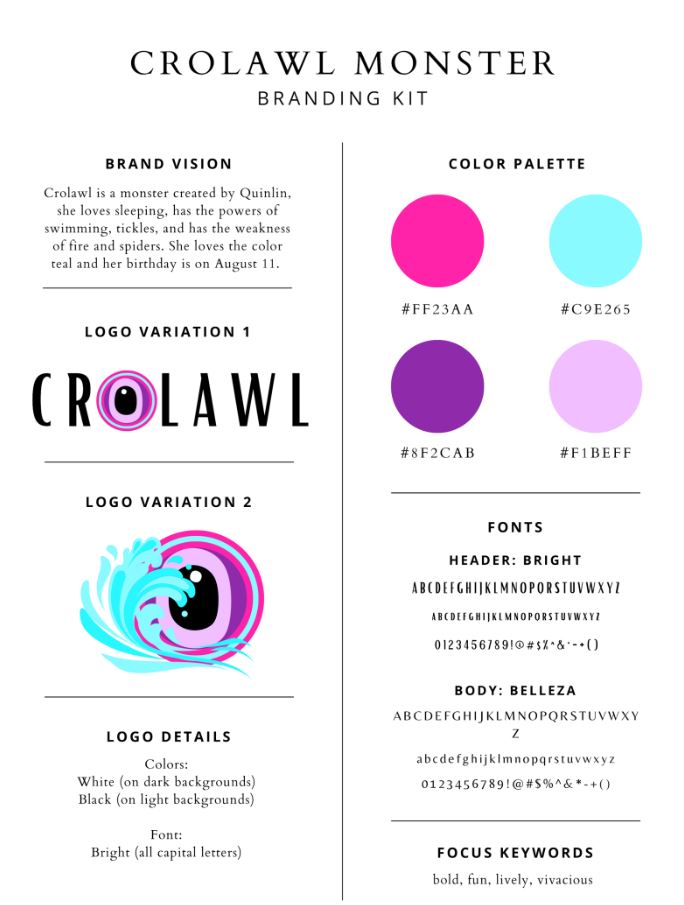 CROLAWL MONSTER
BRANDING KIT

BRAND VISION

Crolawl is a monster created by Quinlin, she loves sleeping, has the powers of swimming, tickles, and has the weakness of fire and spiders. She loves the color teal and her birthday is on August 11.

LOGO VARIATION 1

CROLAWL

LOGO VARIATION 2

LOGO DETAILS

Colors:
White (on dark backgrounds)
Black (on light backgrounds)

Font:
Bright (all capital letters)

COLOR PALETTE

#FF23AA

#C9E265

#8F2CAB

#F1BEFF

FONTS

HEADER: BRIGHT

ABCDEFGHIJKLMNOPQRSTUVWXYZ

ABCDEFGHIJKLMNOPQRSTUVWXYZ

0123456789!@#$%^&*-+()

BODY: BELLEZA

ABCDEFGHIJKLMNOPQRSTUVWXYZ

abcdefghijklmnopqrstuvwxyz

0123456789!@#$%^&*-+()

FOCUS KEYWORDS

bold, fun, lively, vivacious